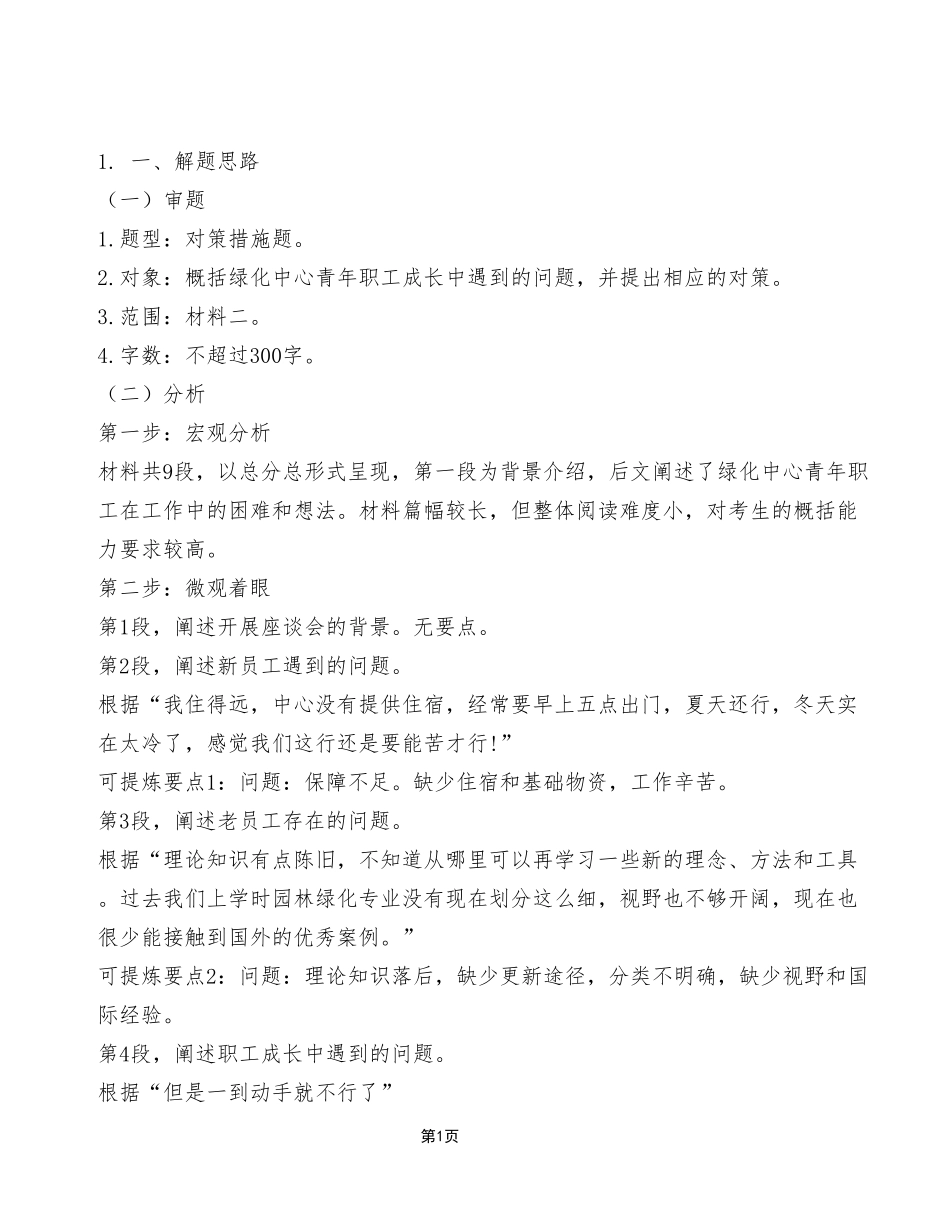 1. 一、解题思路

（一）审题

1.题型：对策措施题。

2.对象：概括绿化中心青年职工成长中遇到的问题，并提出相应的对策。

3.范围：材料二。

4.字数：不超过300字。

（二）分析

第一步：宏观分析

材料共9段，以总分总形式呈现，第一段为背景介绍，后文阐述了绿化中心青年职工在工作中的困难和想法。材料篇幅较长，但整体阅读难度小，对考生的概括能力要求较高。

第二步：微观着眼

第1段，阐述开展座谈会的背景。无要点。

第2段，阐述新员工遇到的问题。

根据“我住得远，中心没有提供住宿，经常要早上五点出门，夏天还行，冬天实在太冷了，感觉我们这行还是要能苦才行!”

可提炼要点1：问题：保障不足。缺少住宿和基础物资，工作辛苦。

第3段，阐述老员工存在的问题。

根据“理论知识有点陈旧，不知道从哪里可以再学习一些新的理念、方法和工具。过去我们上学时园林绿化专业没有现在划分这么细，视野也不够开阔，现在也很少能接触到国外的优秀案例。”

可提炼要点2：问题：理论知识落后，缺少更新途径，分类不明确，缺少视野和国际经验。

第4段，阐述职工成长中遇到的问题。

根据“但是一到动手就不行了”

第1页